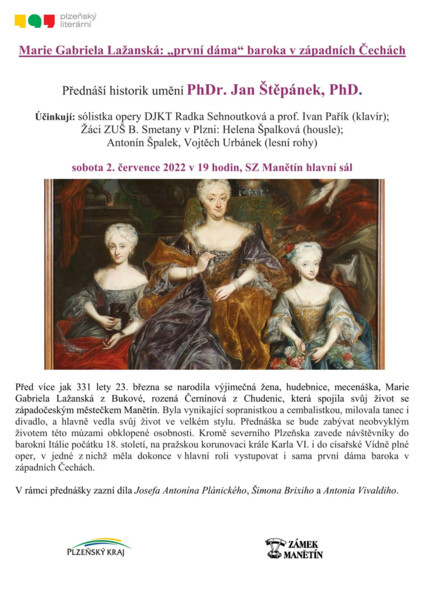 plzeňský literární

Marie Gabriela Lažanská: „první dáma“ baroka v západních Čechách

Přednáší historik umění PhDr. Jan Štěpánek, PhD.

Účinkují: sólistka opery DJKT Radka Sehnoutková a prof. Ivan Pařík (klavír); Žáci ZUŠ B. Smetany v Plzni: Helena Špalková (housle); Antonín Špalek, Vojtěch Urbánek (lesní rohy)

sobota 2. července 2022 v 19 hodin, SZ Manětín hlavní sál

Před více jak 331 lety 23. března se narodila výjimečná žena, hudebnice, mecenáška, Marie Gabriela Lažanská z Bukové, rozená Černínová z Chudenic, která spojila svůj život se západočeským městečkem Manětín. Byla vynikající sopranistkou a cembalistkou, milovala tanec i divadlo, a hlavně vedla svůj život ve velkém stylu. Přednáška se bude zabývat neobvyklým životem této múzami obklopené osobnosti. Kromě severního Plzeňska zavede návštěvníky do barokní Itálie počátku 18. století, na pražskou korunovaci krále Karla VI. i do císařské Vídně plné oper, v jedné z nichž měla dokonce v hlavní roli vystupovat i sama první dáma baroka v západních Čechách.

V rámci přednášky zazní díla Josefa Antonína Plánického, Šimona Brixiho a Antonia Vivaldiho.

PLZEŇSKÝ KRAJ

ZÁMEK MANĚTÍN